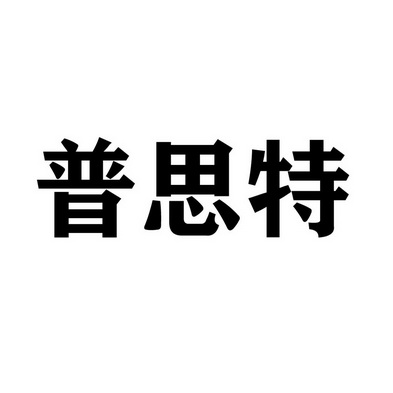 普思特